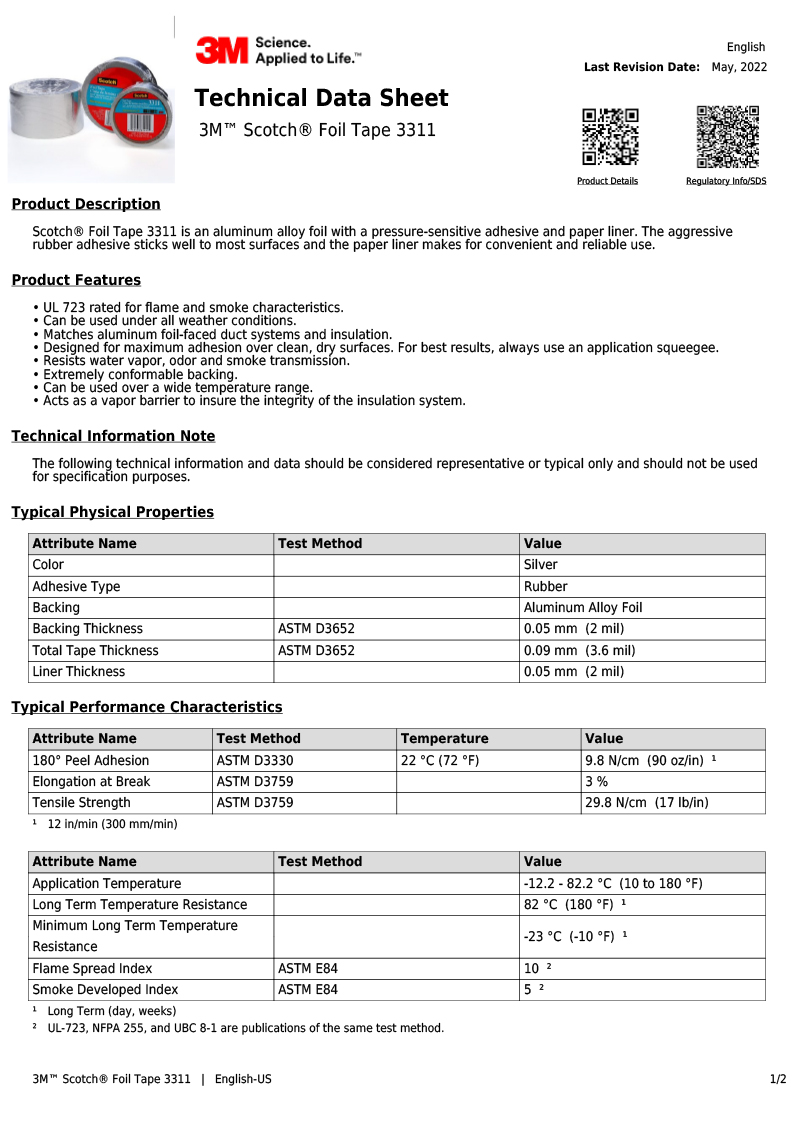 3M Science. Applied to Life.™

English
Last Revision Date: May, 2022

Technical Data Sheet
3M™ Scotch® Foil Tape 3311

Product Details
Regulatory Info/SDS

Product Description

Scotch® Foil Tape 3311 is an aluminum alloy foil with a pressure-sensitive adhesive and paper liner. The aggressive rubber adhesive sticks well to most surfaces and the paper liner makes for convenient and reliable use.

Product Features

• UL 723 rated for flame and smoke characteristics.
• Can be used under all weather conditions.
• Matches aluminum foil-faced duct systems and insulation.
• Designed for maximum adhesion over clean, dry surfaces. For best results, always use an application squeegee.
• Resists water vapor, odor and smoke transmission.
• Extremely conformable backing.
• Can be used over a wide temperature range.
• Acts as a vapor barrier to insure the integrity of the insulation system.

Technical Information Note

The following technical information and data should be considered representative or typical only and should not be used for specification purposes.

Typical Physical Properties

| Attribute Name | Test Method | Value |
|---|---|---|
| Color | | Silver |
| Adhesive Type | | Rubber |
| Backing | | Aluminum Alloy Foil |
| Backing Thickness | ASTM D3652 | 0.05 mm (2 mil) |
| Total Tape Thickness | ASTM D3652 | 0.09 mm (3.6 mil) |
| Liner Thickness | | 0.05 mm (2 mil) |

Typical Performance Characteristics

| Attribute Name | Test Method | Temperature | Value |
|---|---|---|---|
| 180° Peel Adhesion | ASTM D3330 | 22 °C (72 °F) | 9.8 N/cm (90 oz/in) $^{1}$ |
| Elongation at Break | ASTM D3759 | | 3 % |
| Tensile Strength | ASTM D3759 | | 29.8 N/cm (17 lb/in) |

$^{1}$ 12 in/min (300 mm/min)

| Attribute Name | Test Method | Value |
|---|---|---|
| Application Temperature | | -12.2 - 82.2 °C (10 to 180 °F) |
| Long Term Temperature Resistance | | 82 °C (180 °F) $^{1}$ |
| Minimum Long Term Temperature Resistance | | -23 °C (-10 °F) $^{1}$ |
| Flame Spread Index | ASTM E84 | 10 $^{2}$ |
| Smoke Developed Index | ASTM E84 | 5 $^{2}$ |

$^{1}$ Long Term (day, weeks)
$^{2}$ UL-723, NFPA 255, and UBC 8-1 are publications of the same test method.

3M™ Scotch® Foil Tape 3311 | English-US

1/2